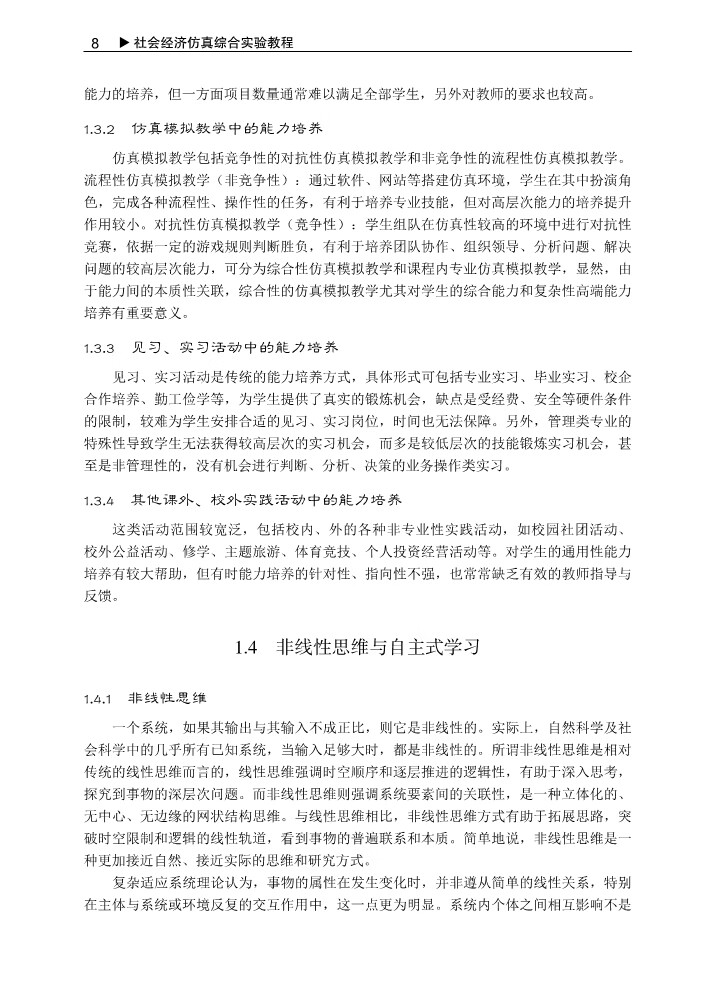 8 ▶ 社会经济仿真综合实验教程

能力的培养，但一方面项目数量通常难以满足全部学生，另外对教师的要求也较高。

1.3.2 仿真模拟教学中的能力培养

仿真模拟教学包括竞争性的对抗性仿真模拟教学和非竞争性的流程性仿真模拟教学。流程性仿真模拟教学（非竞争性）：通过软件、网站等搭建仿真环境，学生在其中扮演角色，完成各种流程性、操作性的任务，有利于培养专业技能，但对高层次能力的培养提升作用较小。对抗性仿真模拟教学（竞争性）：学生组队在仿真性较高的环境中进行对抗性竞赛，依据一定的游戏规则判断胜负，有利于培养团队协作、组织领导、分析问题、解决问题的较高层次能力，可分为综合性仿真模拟教学和课程内专业仿真模拟教学，显然，由于能力间的本质性关联，综合性的仿真模拟教学尤其对学生的综合能力和复杂性高端能力培养有重要意义。

1.3.3 见习、实习活动中的能力培养

见习、实习活动是传统的能力培养方式，具体形式可包括专业实习、毕业实习、校企合作培养、勤工俭学等，为学生提供了真实的锻炼机会，缺点是受经费、安全等硬件条件的限制，较难为学生安排合适的见习、实习岗位，时间也无法保障。另外，管理类专业的特殊性导致学生无法获得较高层次的实习机会，而多是较低层次的技能锻炼实习机会，甚至是非管理性的，没有机会进行判断、分析、决策的业务操作类实习。

1.3.4 其他课外、校外实践活动中的能力培养

这类活动范围较宽泛，包括校内、外的各种非专业性实践活动，如校园社团活动、校外公益活动、修学、主题旅游、体育竞技、个人投资经营活动等。对学生的通用性能力培养有较大帮助，但有时能力培养的针对性、指向性不强，也常常缺乏有效的教师指导与反馈。

1.4 非线性思维与自主式学习

1.4.1 非线性思维

一个系统，如果其输出与其输入不成正比，则它是非线性的。实际上，自然科学及社会科学中的几乎所有已知系统，当输入足够大时，都是非线性的。所谓非线性思维是相对传统的线性思维而言的，线性思维强调时空顺序和逐层推进的逻辑性，有助于深入思考，探究到事物的深层次问题。而非线性思维则强调系统要素间的关联性，是一种立体化的、无中心、无边缘的网状结构思维。与线性思维相比，非线性思维方式有助于拓展思路，突破时空限制和逻辑的线性轨道，看到事物的普遍联系和本质。简单地说，非线性思维是一种更加接近自然、接近实际的思维和研究方式。

复杂适应系统理论认为，事物的属性在发生变化时，并非遵从简单的线性关系，特别在主体与系统或环境反复的交互作用中，这一点更为明显。系统内个体之间相互影响不是